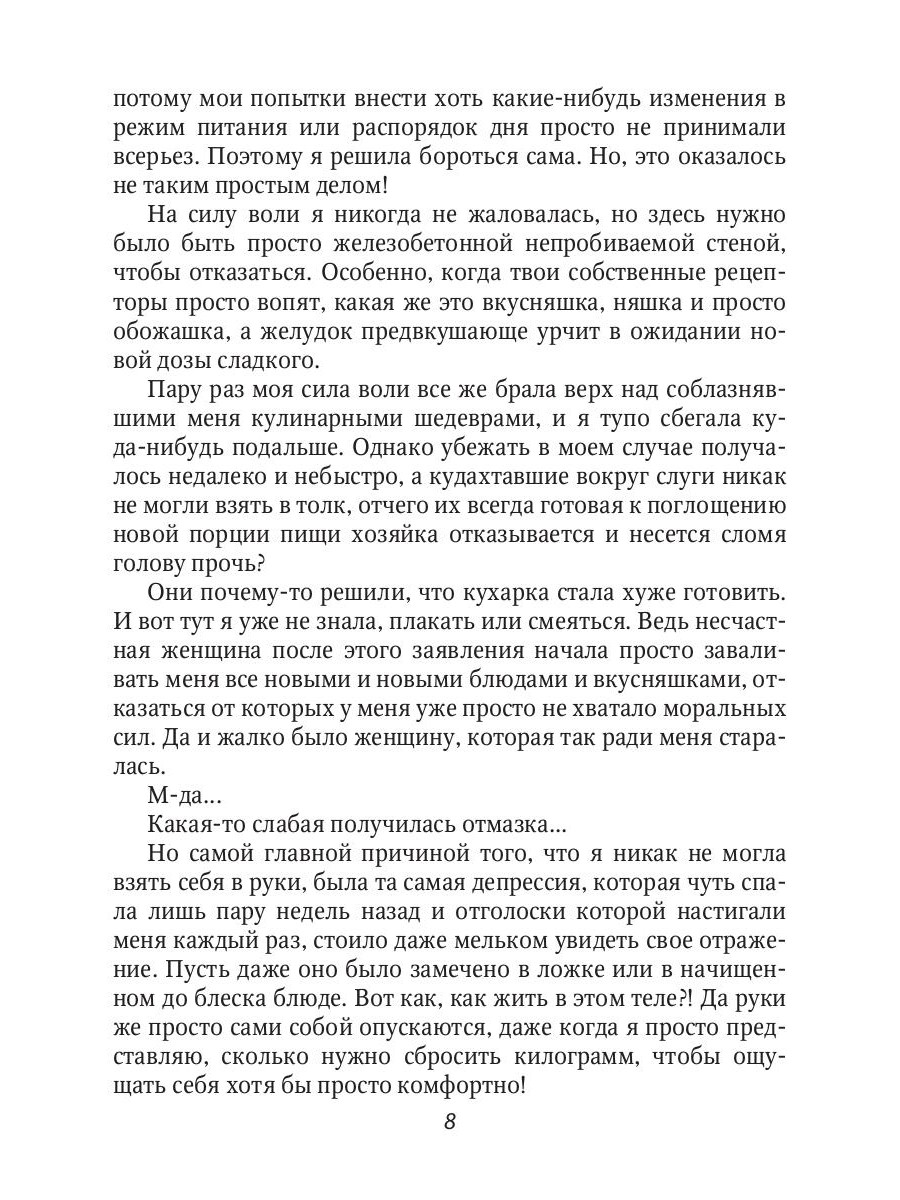 потому мои попытки внести хоть какие-нибудь изменения в режим питания или распорядок дня просто не принимали всерьез. Поэтому я решила бороться сама. Но, это оказалось не таким простым делом!

На силу воли я никогда не жаловалась, но здесь нужно было быть просто железобетонной непробиваемой стеной, чтобы отказаться. Особенно, когда твои собственные рецепторы просто вопят, какая же это вкусняшка, няшка и просто обожашка, а желудок предвкушающе урчит в ожидании новой дозы сладкого.

Пару раз моя сила воли все же брала верх над соблазнявшими меня кулинарными шедеврами, и я тупо сбегала куда-нибудь подальше. Однако убежать в моем случае получалось недалеко и небыстро, а кудахтавшие вокруг слуги никак не могли взять в толк, отчего их всегда готовая к поглощению новой порции пищи хозяйка отказывается и несется сломя голову прочь?

Они почему-то решили, что кухарка стала хуже готовить. И вот тут я уже не знала, плакать или смеяться. Ведь несчастная женщина после этого заявления начала просто заваливать меня все новыми и новыми блюдами и вкусняшками, отказаться от которых у меня уже просто не хватало моральных сил. Да и жалко было женщину, которая так ради меня старалась.

М-да...

Какая-то слабая получилась отмазка...

Но самой главной причиной того, что я никак не могла взять себя в руки, была та самая депрессия, которая чуть спала лишь пару недель назад и отголоски которой настигали меня каждый раз, стоило даже мельком увидеть свое отражение. Пусть даже оно было замечено в ложке или в начищенном до блеска блюде. Вот как, как жить в этом теле?! Да руки же просто сами собой опускаются, даже когда я просто представляю, сколько нужно сбросить килограмм, чтобы ощущать себя хотя бы просто комфортно!

8